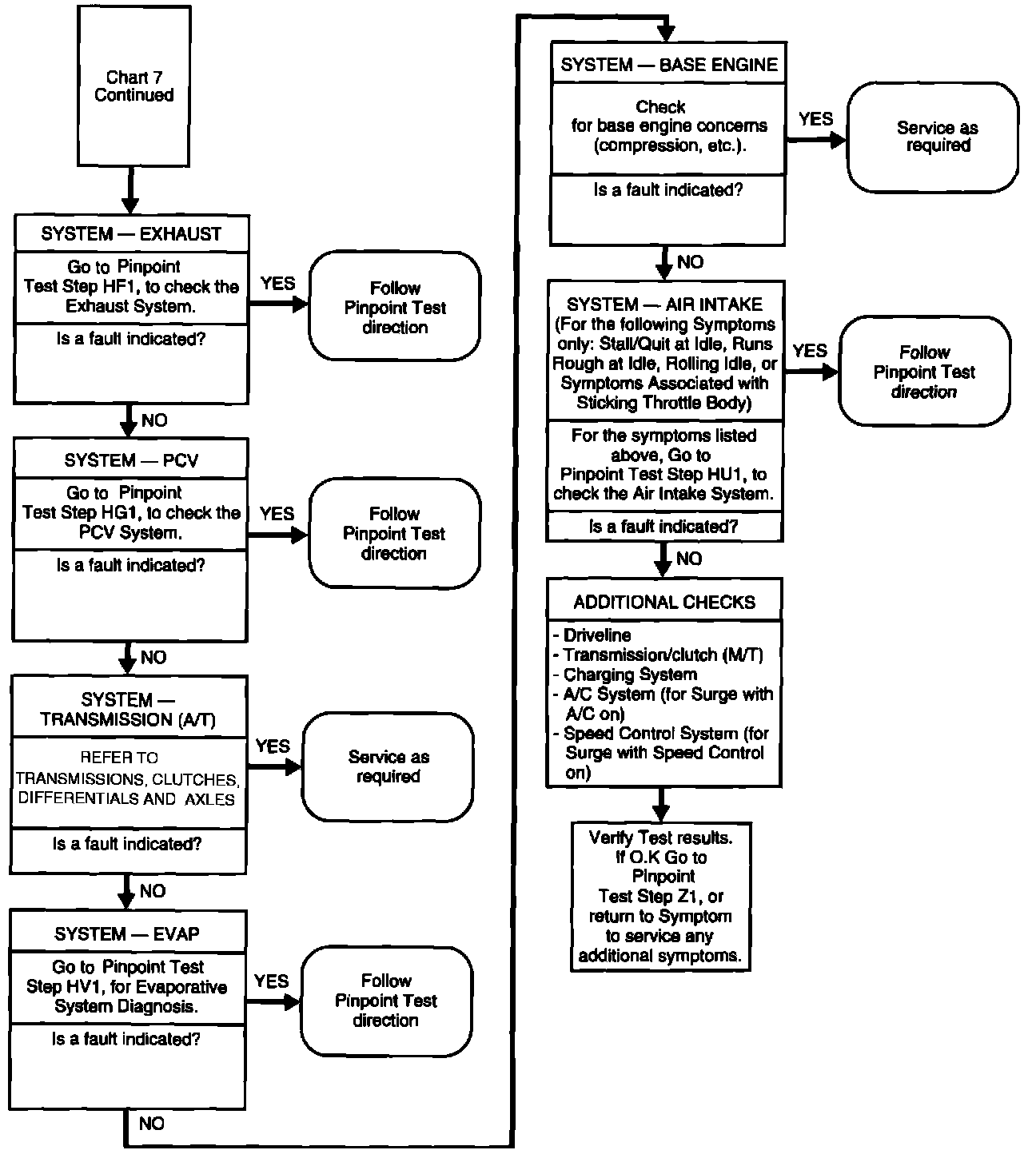 Chart 7
Continued

SYSTEM — EXHAUST

Go to Pinpoint Test Step HF1, to check the Exhaust System.

Is a fault indicated?

YES

Follow Pinpoint Test direction

NO

SYSTEM — PCV

Go to Pinpoint Test Step HG1, to check the PCV System.

Is a fault indicated?

YES

Follow Pinpoint Test direction

NO

SYSTEM — TRANSMISSION (A/T)

REFER TO TRANSMISSIONS, CLUTCHES, DIFFERENTIALS AND AXLES

Is a fault indicated?

YES

Service as required

NO

SYSTEM — EVAP

Go to Pinpoint Test Step HV1, for Evaporative System Diagnosis.

Is a fault indicated?

YES

Follow Pinpoint Test direction

NO

SYSTEM — BASE ENGINE

Check for base engine concerns (compression, etc.).

Is a fault indicated?

YES

Service as required

NO

SYSTEM — AIR INTAKE
(For the following Symptoms only: Stall/Quit at Idle, Runs Rough at Idle, Rolling Idle, or Symptoms Associated with Sticking Throttle Body)

For the symptoms listed above, Go to Pinpoint Test Step HU1, to check the Air Intake System.

Is a fault indicated?

YES

Follow Pinpoint Test direction

NO

ADDITIONAL CHECKS

- Driveline
- Transmission/clutch (M/T)
- Charging System
- A/C System (for Surge with A/C on)
- Speed Control System (for Surge with Speed Control on)

Verify Test results. If O.K Go to Pinpoint Test Step Z1, or return to Symptom to service any additional symptoms.